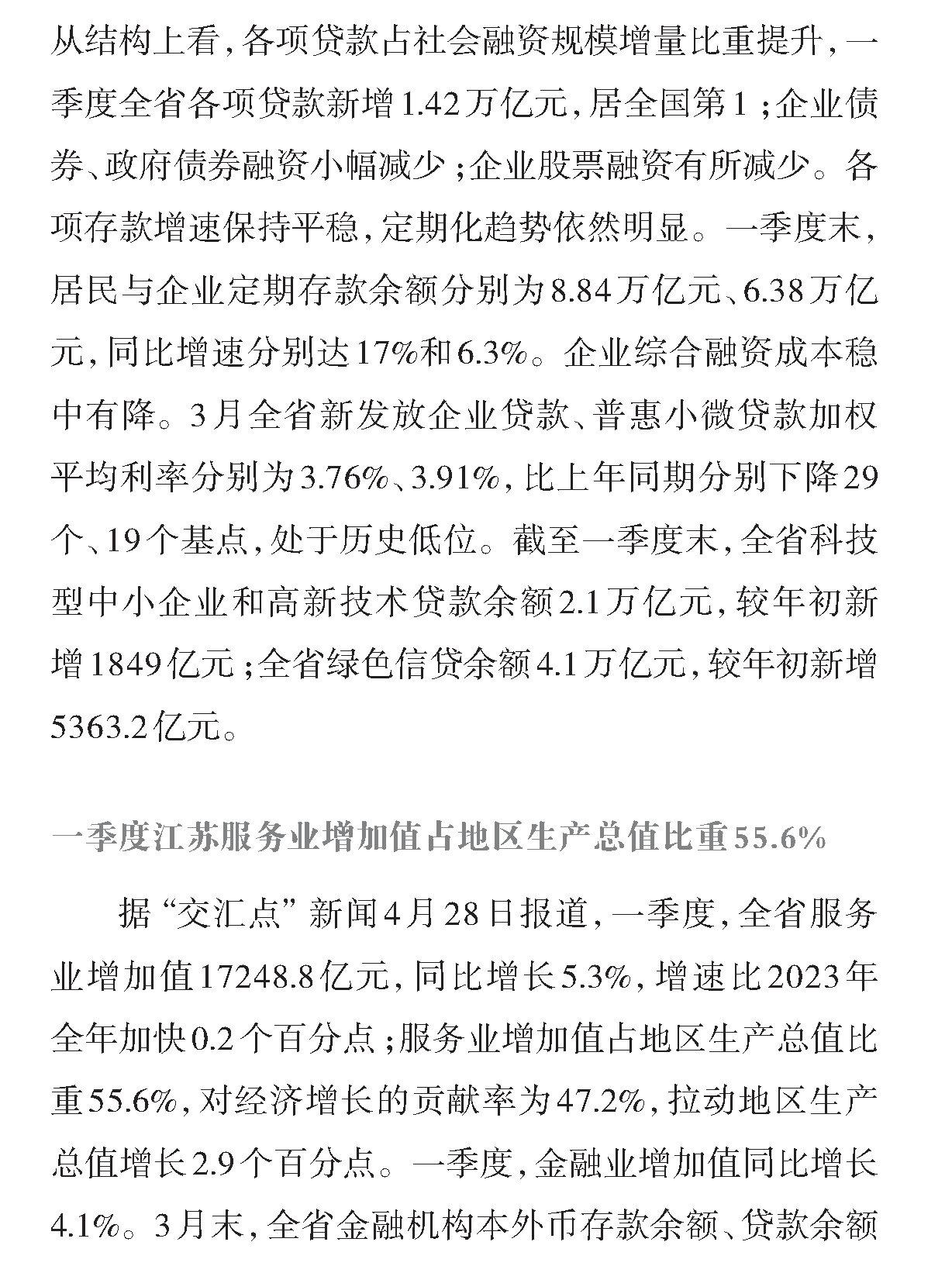 从结构上看，各项贷款占社会融资规模增量比重提升，一季度全省各项贷款新增1.42万亿元，居全国第1；企业债券、政府债券融资小幅减少；企业股票融资有所减少。各项存款增速保持平稳，定期化趋势依然明显。一季度末，居民与企业定期存款余额分别为8.84万亿元、6.38万亿元，同比增速分别达17%和6.3%。企业综合融资成本稳中有降。3月全省新发放企业贷款、普惠小微贷款加权平均利率分别为3.76%、3.91%，比上年同期分别下降29个、19个基点，处于历史低位。截至一季度末，全省科技型中小企业和高新技术贷款余额2.1万亿元，较年初新增1849亿元；全省绿色信贷余额4.1万亿元，较年初新增5363.2亿元。

一季度江苏服务业增加值占地区生产总值比重55.6%

据“交汇点”新闻4月28日报道，一季度，全省服务业增加值17248.8亿元，同比增长5.3%，增速比2023年全年加快0.2个百分点；服务业增加值占地区生产总值比重55.6%，对经济增长的贡献率为47.2%，拉动地区生产总值增长2.9个百分点。一季度，金融业增加值同比增长4.1%。3月末，全省金融机构本外币存款余额、贷款余额